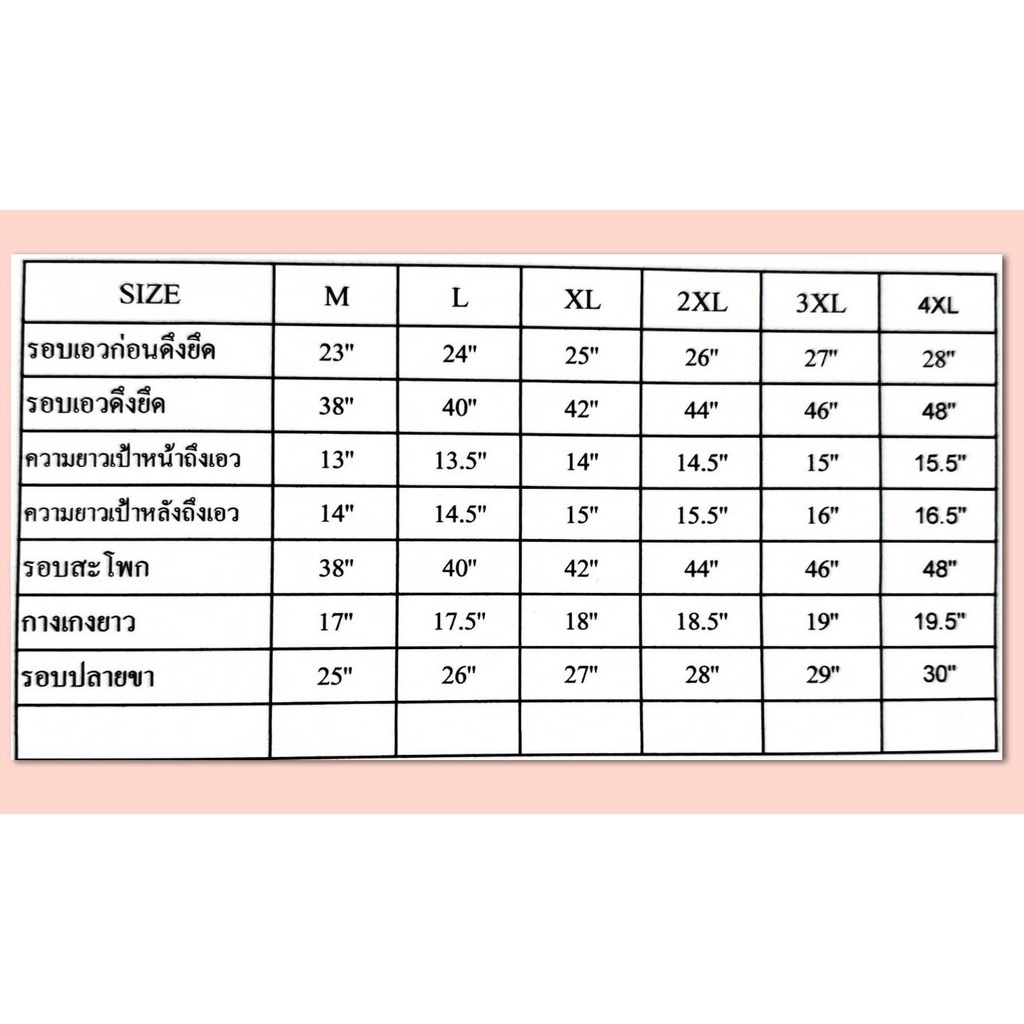 | SIZE | M | L | XL | 2XL | 3XL | 4XL |
|---|---|---|---|---|---|---|
| รอบเอวก่อนดึงยืด | 23" | 24" | 25" | 26" | 27" | 28" |
| รอบเอวดึงยืด | 38" | 40" | 42" | 44" | 46" | 48" |
| ความยาวเป้าหน้าถึงเอว | 13" | 13.5" | 14" | 14.5" | 15" | 15.5" |
| ความยาวเป้าหลังถึงเอว | 14" | 14.5" | 15" | 15.5" | 16" | 16.5" |
| รอบสะโพก | 38" | 40" | 42" | 44" | 46" | 48" |
| กางเกงยาว | 17" | 17.5" | 18" | 18.5" | 19" | 19.5" |
| รอบปลายขา | 25" | 26" | 27" | 28" | 29" | 30" |
| | | | | | | |